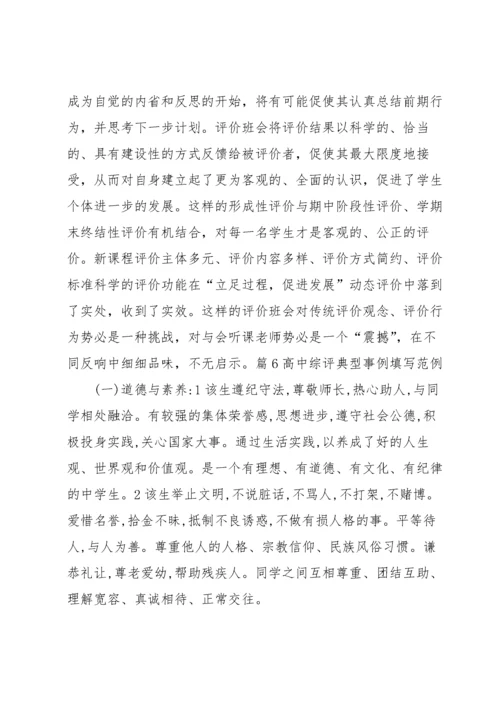 成为自觉的内省和反思的开始，将有可能促使其认真总结前期行为，并思考下一步计划。评价班会将评价结果以科学的、恰当的、具有建设性的方式反馈给被评价者，促使其最大限度地接受，从而对自身建立起了更为客观的、全面的认识，促进了学生个体进一步的发展。这样的形成性评价与期中阶段性评价、学期末终结性评价有机结合，对每一名学生才是客观的、公正的评价。新课程评价主体多元、评价内容多样、评价方式简约、评价标准科学的评价功能在“立足过程，促进发展”动态评价中落到了实处，收到了实效。这样的评价班会对传统评价观念、评价行为势必是一种挑战，对与会听课老师势必是一个“震撼”，在不同反响中细细品味，不无启示。篇6高中综评典型事例填写范例

(一)道德与素养:1该生遵纪守法,尊敬师长,热心助人,与同学相处融洽。有较强的集体荣誉感,思想进步,遵守社会公德,积极投身实践,关心国家大事。通过生活实践,以养成了好的人生观、世界观和价值观。是一个有理想、有道德、有文化、有纪律的中学生。2该生举止文明,不说脏话,不骂人,不打架,不赌博。爱惜名誉,拾金不昧,抵制不良诱惑,不做有损人格的事。平等待人,与人为善。尊重他人的人格、宗教信仰、民族风俗习惯。谦恭礼让,尊老爱幼,帮助残疾人。同学之间互相尊重、团结互助、理解宽容、真诚相待、正常交往。